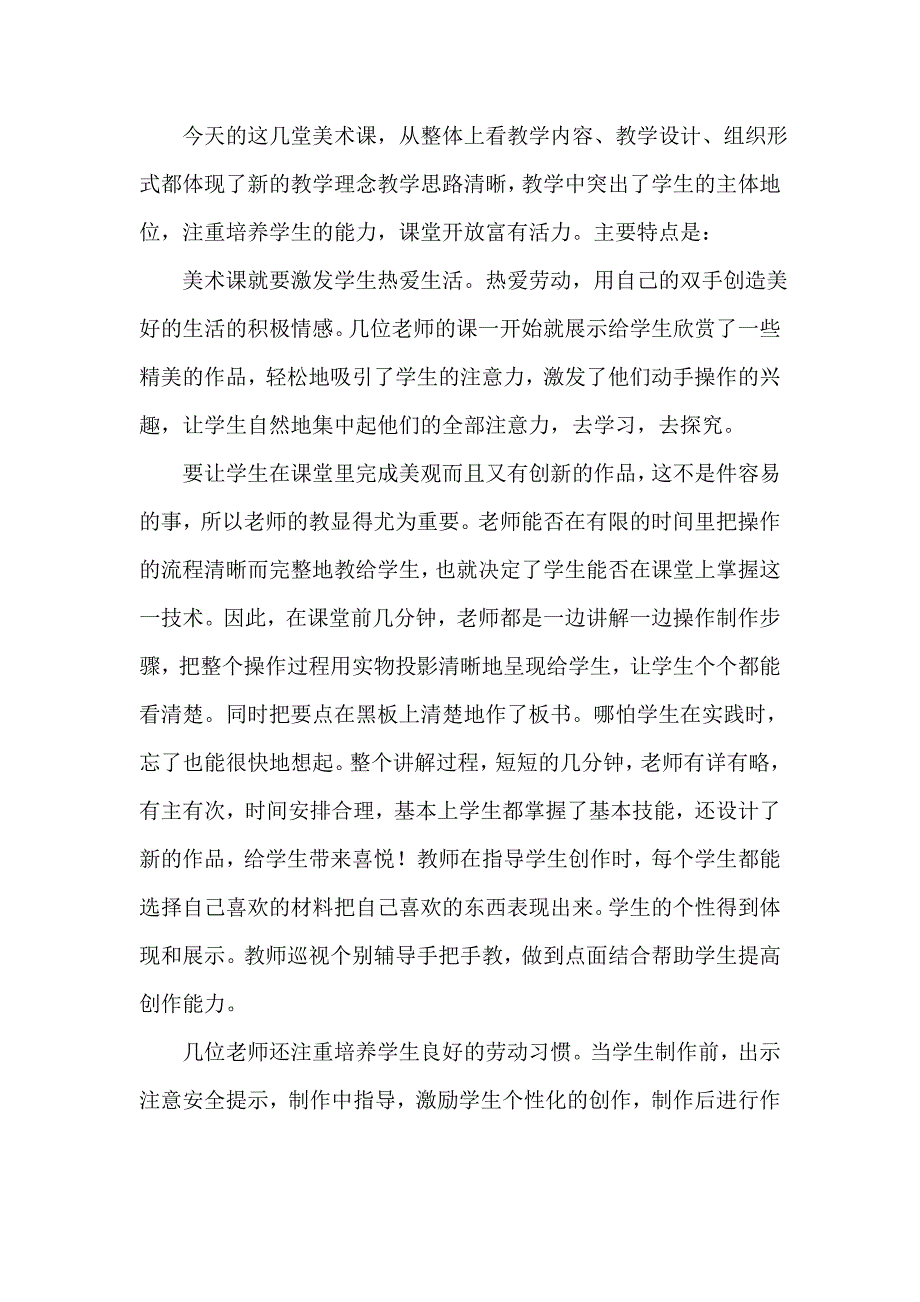 今天的这几堂美术课，从整体上看教学内容、教学设计、组织形式都体现了新的教学理念教学思路清晰，教学中突出了学生的主体地位，注重培养学生的能力，课堂开放富有活力。主要特点是：

美术课就要激发学生热爱生活。热爱劳动，用自己的双手创造美好的生活的积极情感。几位老师的课一开始就展示给学生欣赏了一些精美的作品，轻松地吸引了学生的注意力，激发了他们动手操作的兴趣，让学生自然地集中起他们的全部注意力，去学习，去探究。

要让学生在课堂里完成美观而且又有创新的作品，这不是件容易的事，所以老师的教显得尤为重要。老师能否在有限的时间里把操作的流程清晰而完整地教给学生，也就决定了学生能否在课堂上掌握这一技术。因此，在课堂前几分钟，老师都是一边讲解一边操作制作步骤，把整个操作过程用实物投影清晰地呈现给学生，让学生个个都能看清楚。同时把要点在黑板上清楚地作了板书。哪怕学生在实践时，忘了也能很快地想起。整个讲解过程，短短的几分钟，老师有详有略，有主有次，时间安排合理，基本上学生都掌握了基本技能，还设计了新的作品，给学生带来喜悦！教师在指导学生创作时，每个学生都能选择自己喜欢的材料把自己喜欢的东西表现出来。学生的个性得到体现和展示。教师巡视个别辅导手把手教，做到点面结合帮助学生提高创作能力。

几位老师还注重培养学生良好的劳动习惯。当学生制作前，出示注意安全提示，制作中指导，激励学生个性化的创作，制作后进行作